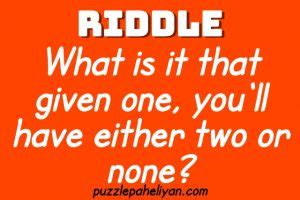 RIDDLE

What is it that given one, you'll have either two or none?

puzzlepaheliyan.com